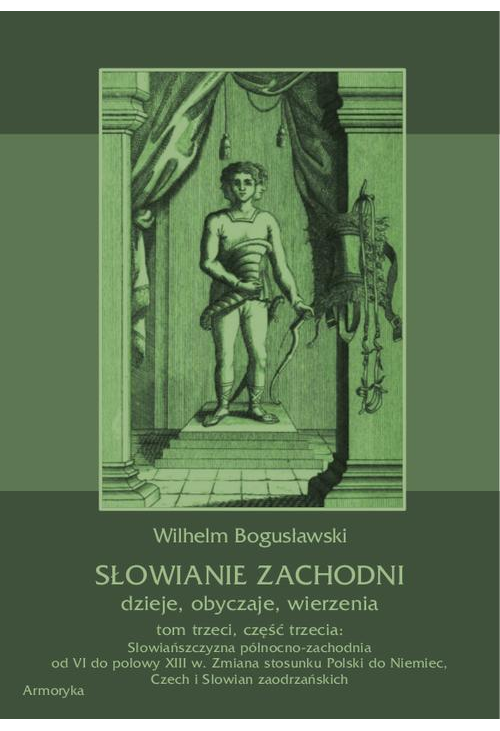 Wilhelm Bogusławski

SŁOWIANIE ZACHODNI

dzieje, obyczaje, wierzenia

tom trzeci, część trzecia:

Słowiańszczyzna północno-zachodnia od VI do połowy XIII w. Zmiana stosunku Polski do Niemiec, Czech i Słowian zaodrzańskich

Armoryka